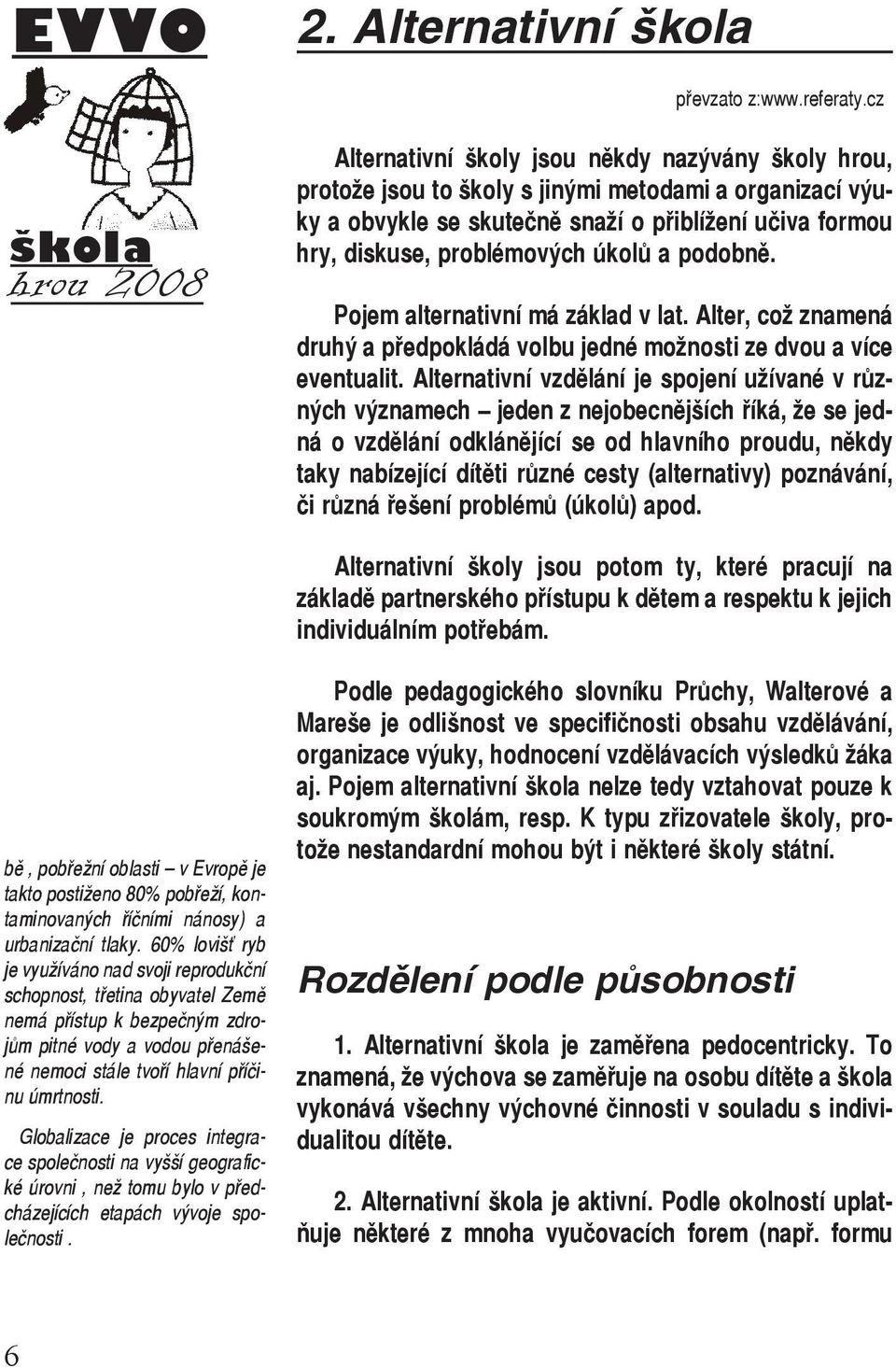 EVVO

škola
hrou 2008

bě , pobřežní oblasti – v Evropě je takto postiženo 80% pobřeží, kontaminovaných říčními nánosy) a urbanizační tlaky. 60% lovišť ryb je využíváno nad svoji reprodukční schopnost, třetina obyvatel Země nemá přístup k bezpečným zdrojům pitné vody a vodou přenášené nemoci stále tvoří hlavní příčinu úmrtnosti.

Globalizace je proces integrace společnosti na vyšší geografické úrovni , než tomu bylo v předcházejících etapách vývoje společnosti .

6

2. Alternativní škola

převzato z:www.referaty.cz

Alternativní školy jsou někdy nazývány školy hrou, protože jsou to školy s jinými metodami a organizací výuky a obvykle se skutečně snaží o přiblížení učiva formou hry, diskuse, problémových úkolů a podobně.

Pojem alternativní má základ v lat. Alter, což znamená druhý a předpokládá volbu jedné možnosti ze dvou a více eventualit. Alternativní vzdělání je spojení užívané v různých významech – jeden z nejobecnějších říká, že se jedná o vzdělání odklánějící se od hlavního proudu, někdy taky nabízející dítěti různé cesty (alternativy) poznávání, či různá řešení problémů (úkolů) apod.

Alternativní školy jsou potom ty, které pracují na základě partnerského přístupu k dětem a respektu k jejich individuálním potřebám.

Podle pedagogického slovníku Průchy, Walterové a Mareše je odlišnost ve specifičnosti obsahu vzdělávání, organizace výuky, hodnocení vzdělávacích výsledků žáka aj. Pojem alternativní škola nelze tedy vztahovat pouze k soukromým školám, resp. K typu zřizovatele školy, protože nestandardní mohou být i některé školy státní.

Rozdělení podle působnosti

1. Alternativní škola je zaměřena pedocentricky. To znamená, že výchova se zaměřuje na osobu dítěte a škola vykonává všechny výchovné činnosti v souladu s individualitou dítěte.

2. Alternativní škola je aktivní. Podle okolností uplatňuje některé z mnoha vyučovacích forem (např. formu